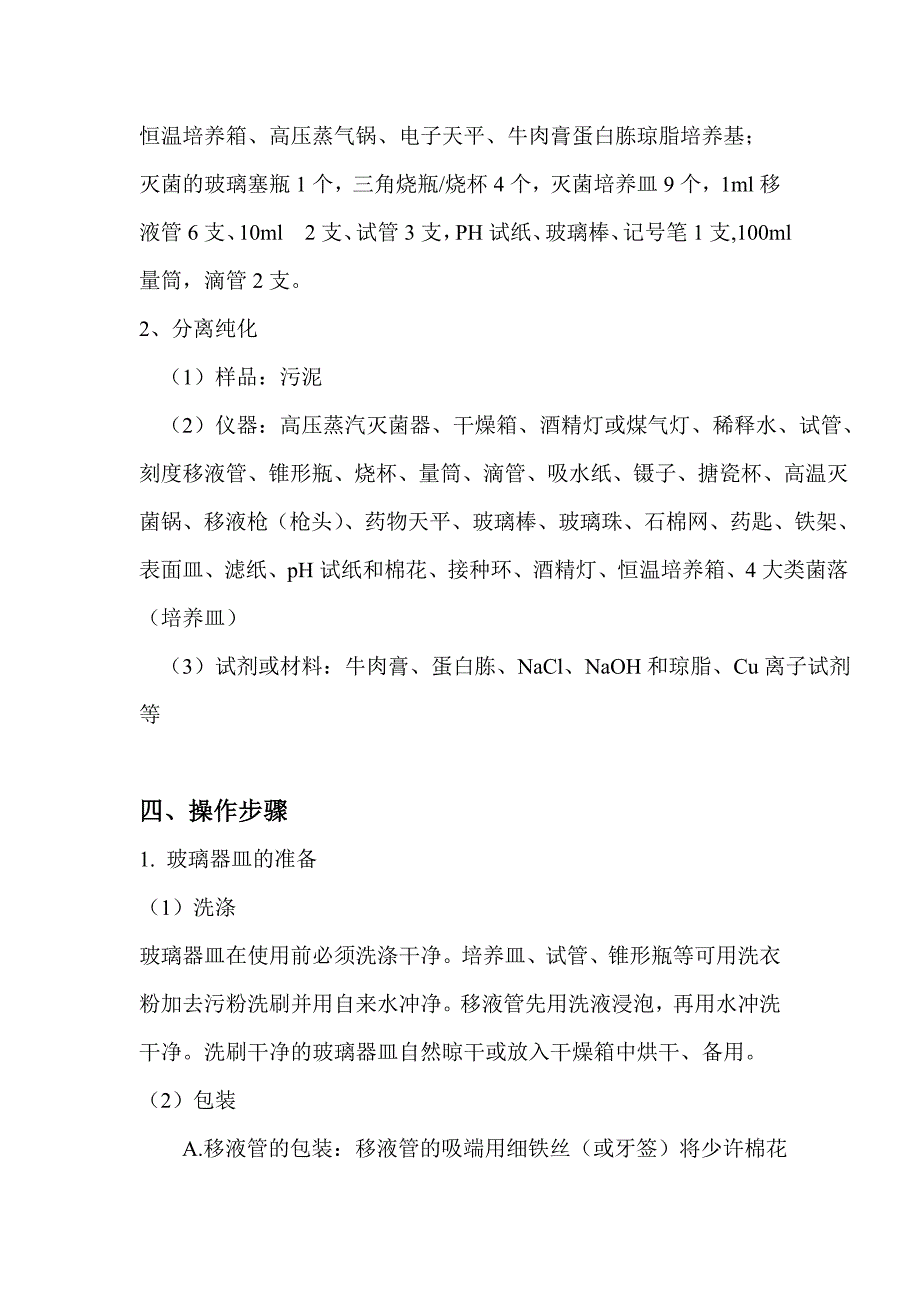 恒温培养箱、高压蒸气锅、电子天平、牛肉膏蛋白胨琼脂培养基；灭菌的玻璃塞瓶 1 个，三角烧瓶/烧杯 4 个，灭菌培养皿 9 个，1ml 移液管 6 支、10ml　2 支、试管 3 支，PH 试纸、玻璃棒、记号笔 1 支,100ml 量筒，滴管 2 支。

2、分离纯化

（1）样品：污泥

（2）仪器：高压蒸汽灭菌器、干燥箱、酒精灯或煤气灯、稀释水、试管、刻度移液管、锥形瓶、烧杯、量筒、滴管、吸水纸、镊子、搪瓷杯、高温灭菌锅、移液枪（枪头）、药物天平、玻璃棒、玻璃珠、石棉网、药匙、铁架、表面皿、滤纸、pH 试纸和棉花、接种环、酒精灯、恒温培养箱、4 大类菌落（培养皿）

（3）试剂或材料：牛肉膏、蛋白胨、NaCl、NaOH 和琼脂、Cu 离子试剂等

四、操作步骤

1. 玻璃器皿的准备

（1）洗涤

玻璃器皿在使用前必须洗涤干净。培养皿、试管、锥形瓶等可用洗衣粉加去污粉洗刷并用自来水冲净。移液管先用洗液浸泡，再用水冲洗干净。洗刷干净的玻璃器皿自然晾干或放入干燥箱中烘干、备用。

（2）包装

A.移液管的包装：移液管的吸端用细铁丝（或牙签）将少许棉花